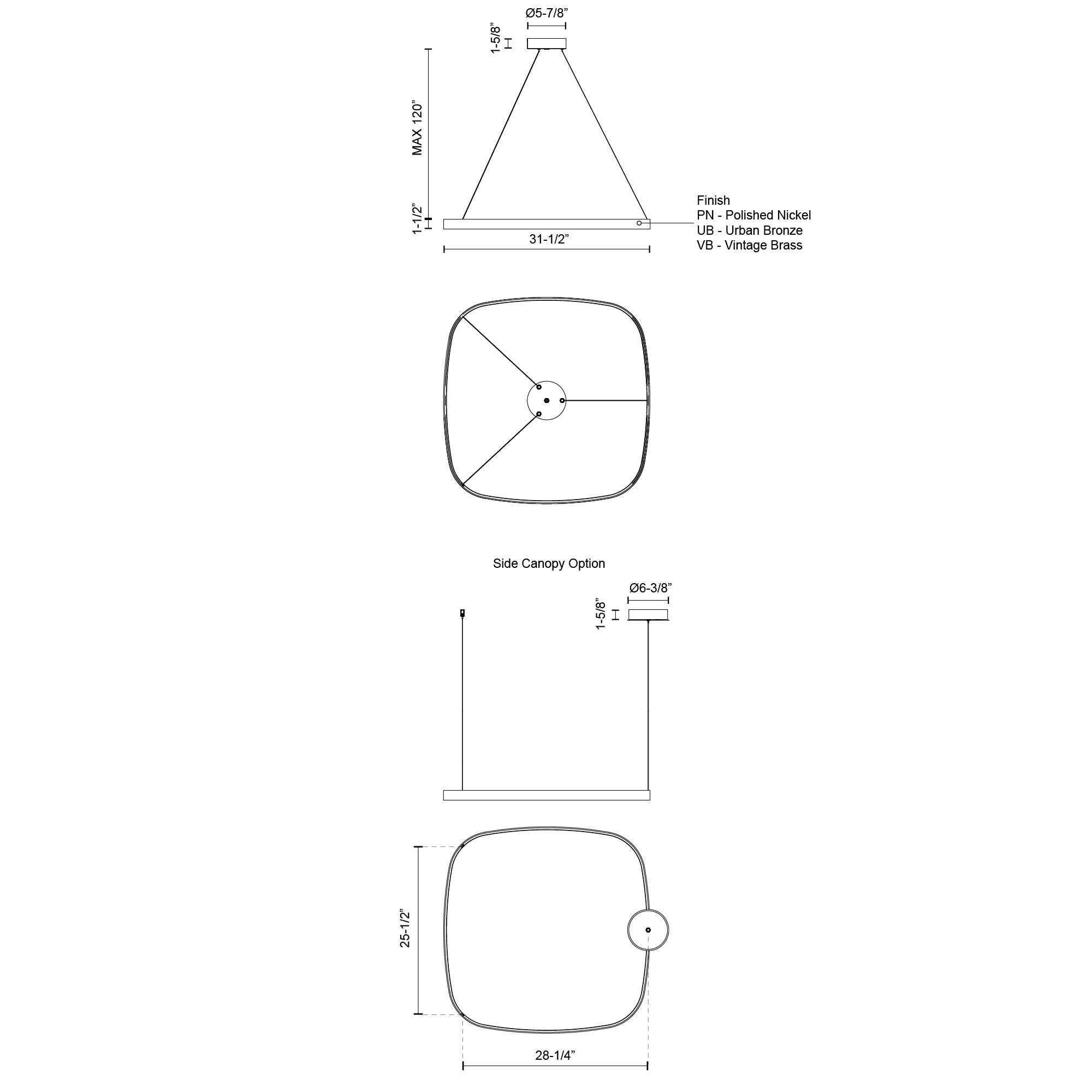 Ø5-7/8”

1-5/8”

MAX 120”

1-1/2”

31-1/2”

Finish
PN - Polished Nickel
UB - Urban Bronze
VB - Vintage Brass

Side Canopy Option

Ø6-3/8”

1-5/8”

25-1/2”

28-1/4”